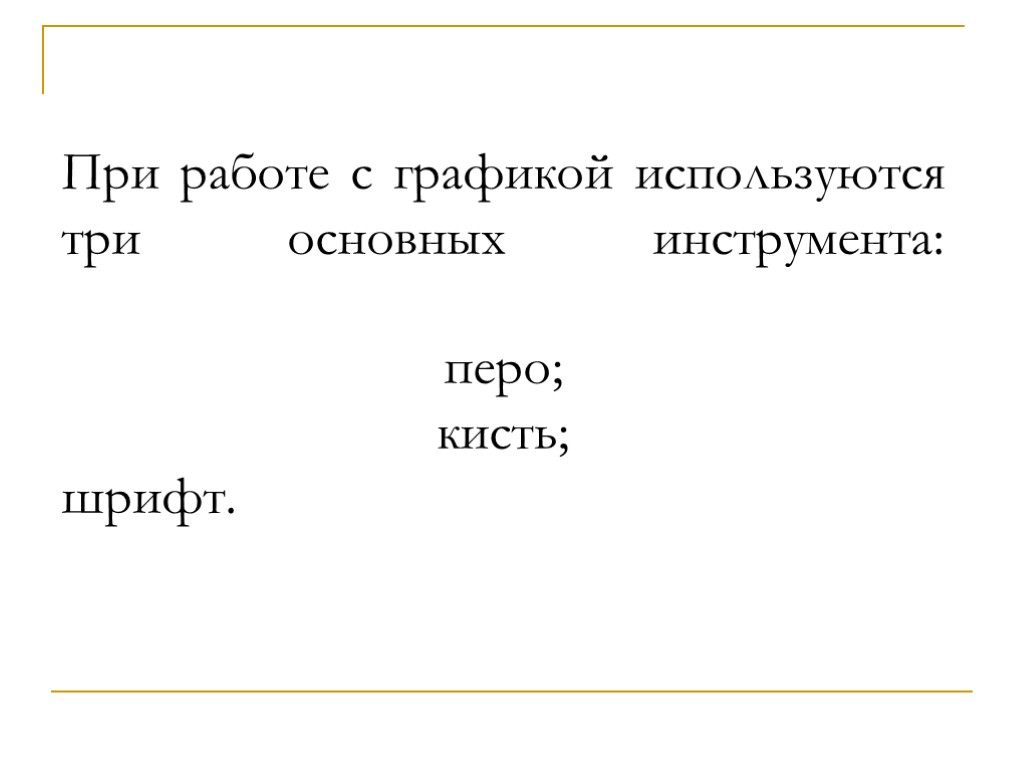 При работе с графикой используются три основных инструмента:

перо;
кисть;
шрифт.